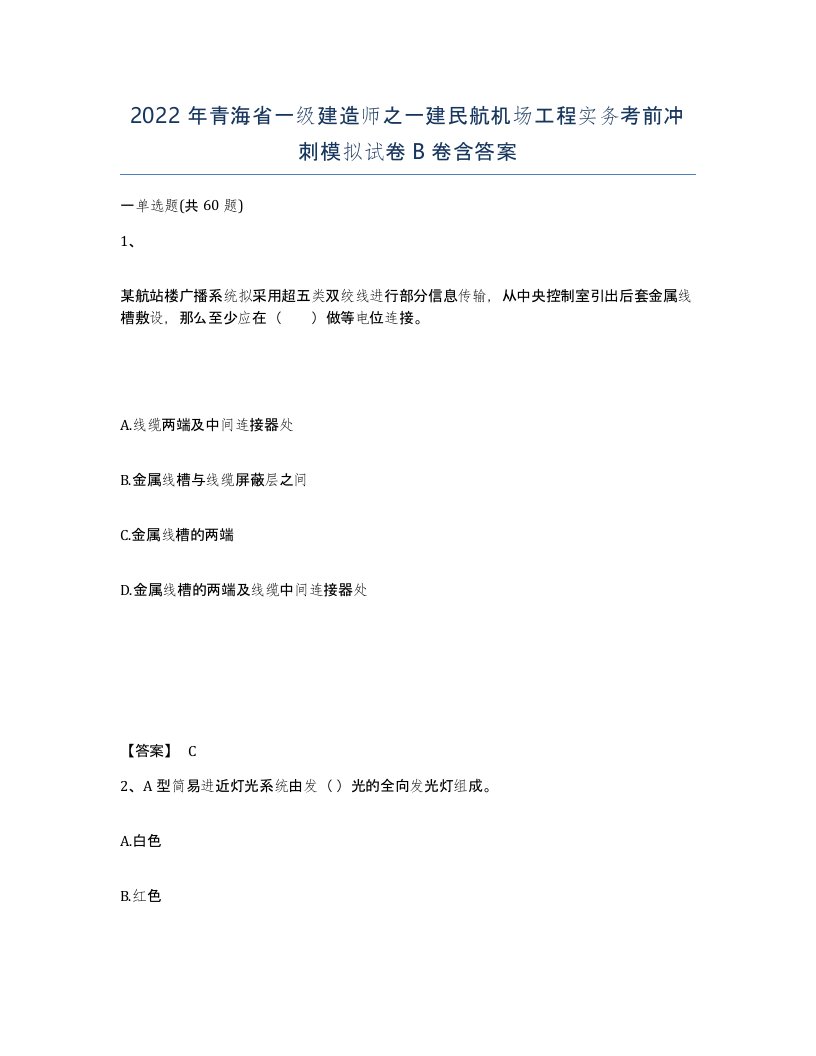 2022年青海省一级建造师之一建民航机场工程实务考前冲刺模拟试卷B卷含答案

一单选题(共60题)

1、

某航站楼广播系统拟采用超五类双绞线进行部分信息传输，从中央控制室引出后套金属线槽敷设，那么至少应在（　　）做等电位连接。

A.线缆两端及中间连接器处

B.金属线槽与线缆屏蔽层之间

C.金属线槽的两端

D.金属线槽的两端及线缆中间连接器处

【答案】 C

2、A型简易进近灯光系统由发（）光的全向发光灯组成。

A.白色

B.红色